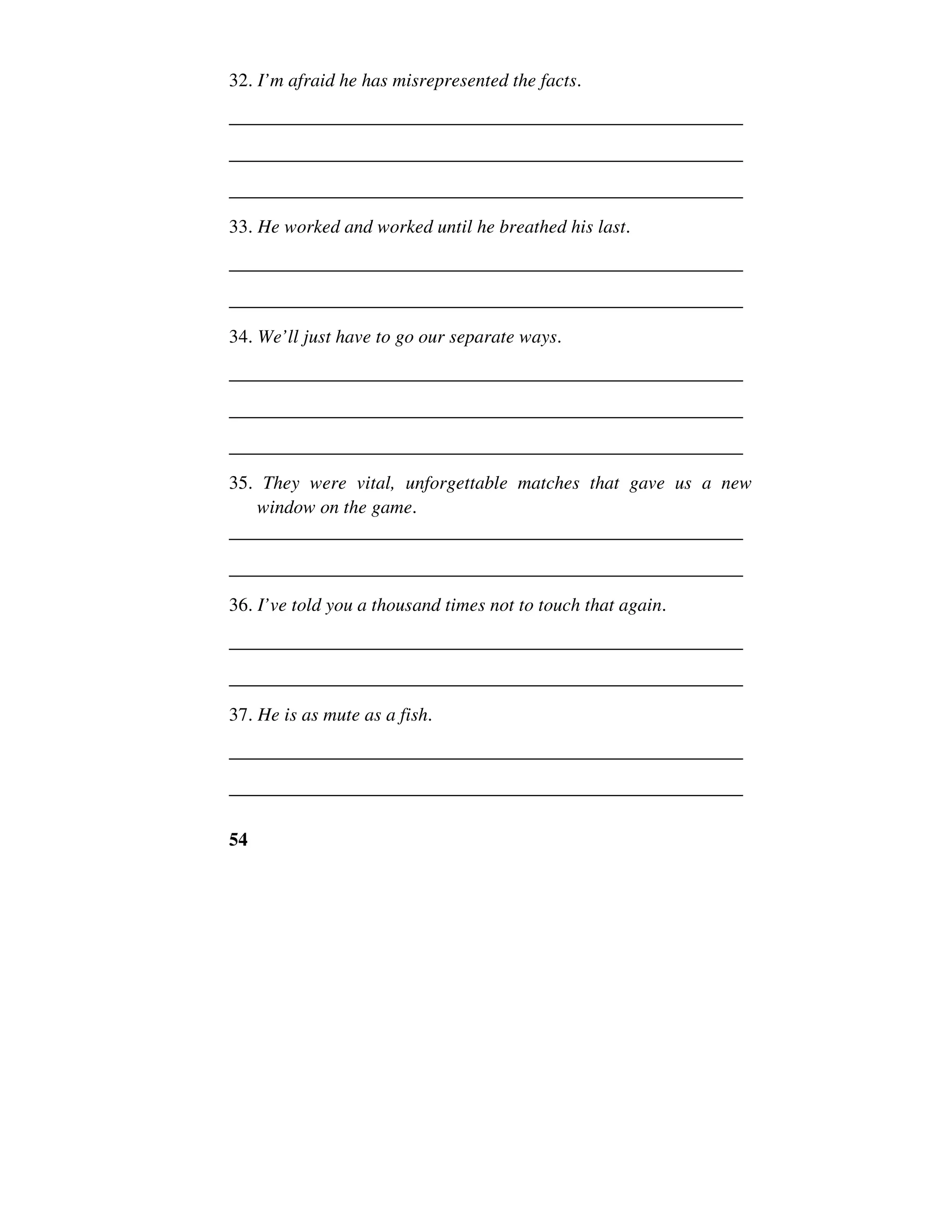 32. I’m afraid he has misrepresented the facts.

33. He worked and worked until he breathed his last.

34. We’ll just have to go our separate ways.

35. They were vital, unforgettable matches that gave us a new window on the game.

36. I’ve told you a thousand times not to touch that again.

37. He is as mute as a fish.

54